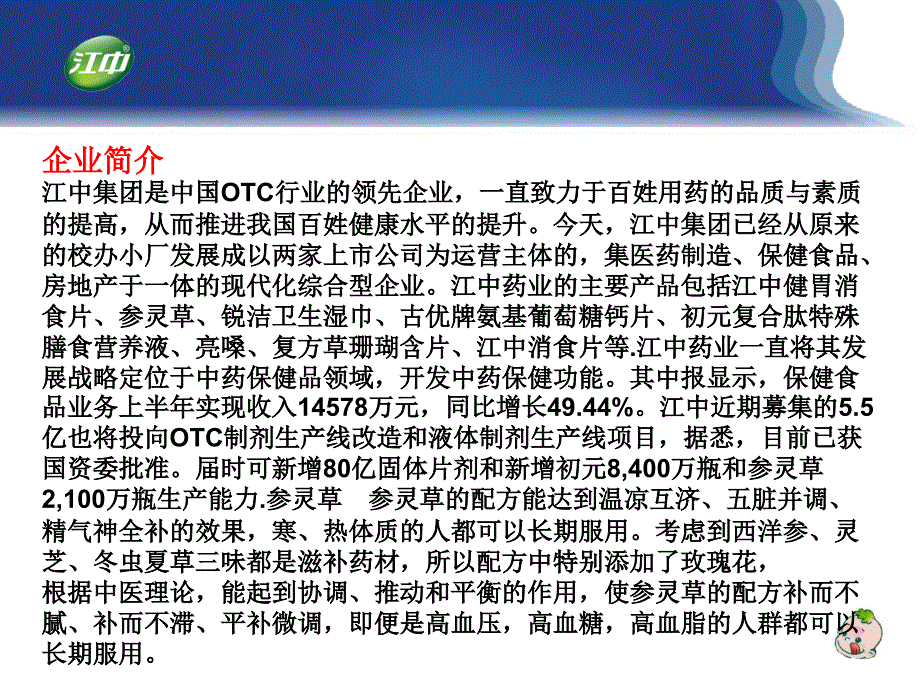 江中

企业简介

江中集团是中国OTC行业的领先企业，一直致力于百姓用药的品质与素质的提高，从而推进我国百姓健康水平的提升。今天，江中集团已经从原来的校办小厂发展成以两家上市公司为运营主体的，集医药制造、保健食品、房地产于一体的现代化综合型企业。江中药业的主要产品包括江中健胃消食片、参灵草、锐洁卫生湿巾、古优牌氨基葡萄糖钙片、初元复合肽特殊膳食营养液、亮嗓、复方草珊瑚含片、江中消食片等.江中药业一直将其发展战略定位于中药保健品领域，开发中药保健功能。其中报显示，保健食品业务上半年实现收入14578万元，同比增长49.44%。江中近期募集的5.5亿也将投向OTC制剂生产线改造和液体制剂生产线项目，据悉，目前已获国资委批准。届时可新增80亿固体片剂和新增初元8,400万瓶和参灵草2,100万瓶生产能力.参灵草　参灵草的配方能达到温凉互济、五脏并调、精气神全补的效果，寒、热体质的人都可以长期服用。考虑到西洋参、灵芝、冬虫夏草三味都是滋补药材，所以配方中特别添加了玫瑰花，根据中医理论，能起到协调、推动和平衡的作用，使参灵草的配方补而不腻、补而不滞、平补微调，即便是高血压，高血糖，高血脂的人群都可以长期服用。